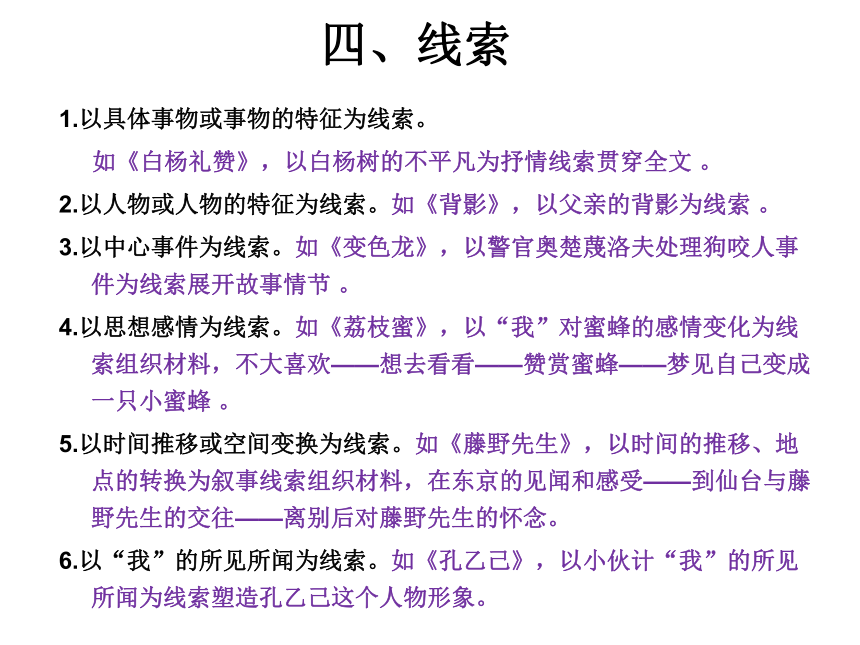 四、线索

1.以具体事物或事物的特征为线索。

如《白杨礼赞》，以白杨树的不平凡为抒情线索贯穿全文 。

2.以人物或人物的特征为线索。如《背影》，以父亲的背影为线索 。

3.以中心事件为线索。如《变色龙》，以警官奥楚蔑洛夫处理狗咬人事件为线索展开故事情节 。

4.以思想感情为线索。如《荔枝蜜》，以“我”对蜜蜂的感情变化为线索组织材料，不大喜欢——想去看看——赞赏蜜蜂——梦见自己变成一只小蜜蜂 。

5.以时间推移或空间变换为线索。如《藤野先生》，以时间的推移、地点的转换为叙事线索组织材料，在东京的见闻和感受——到仙台与藤野先生的交往——离别后对藤野先生的怀念。

6.以“我”的所见所闻为线索。如《孔乙己》，以小伙计“我”的所见所闻为线索塑造孔乙己这个人物形象。